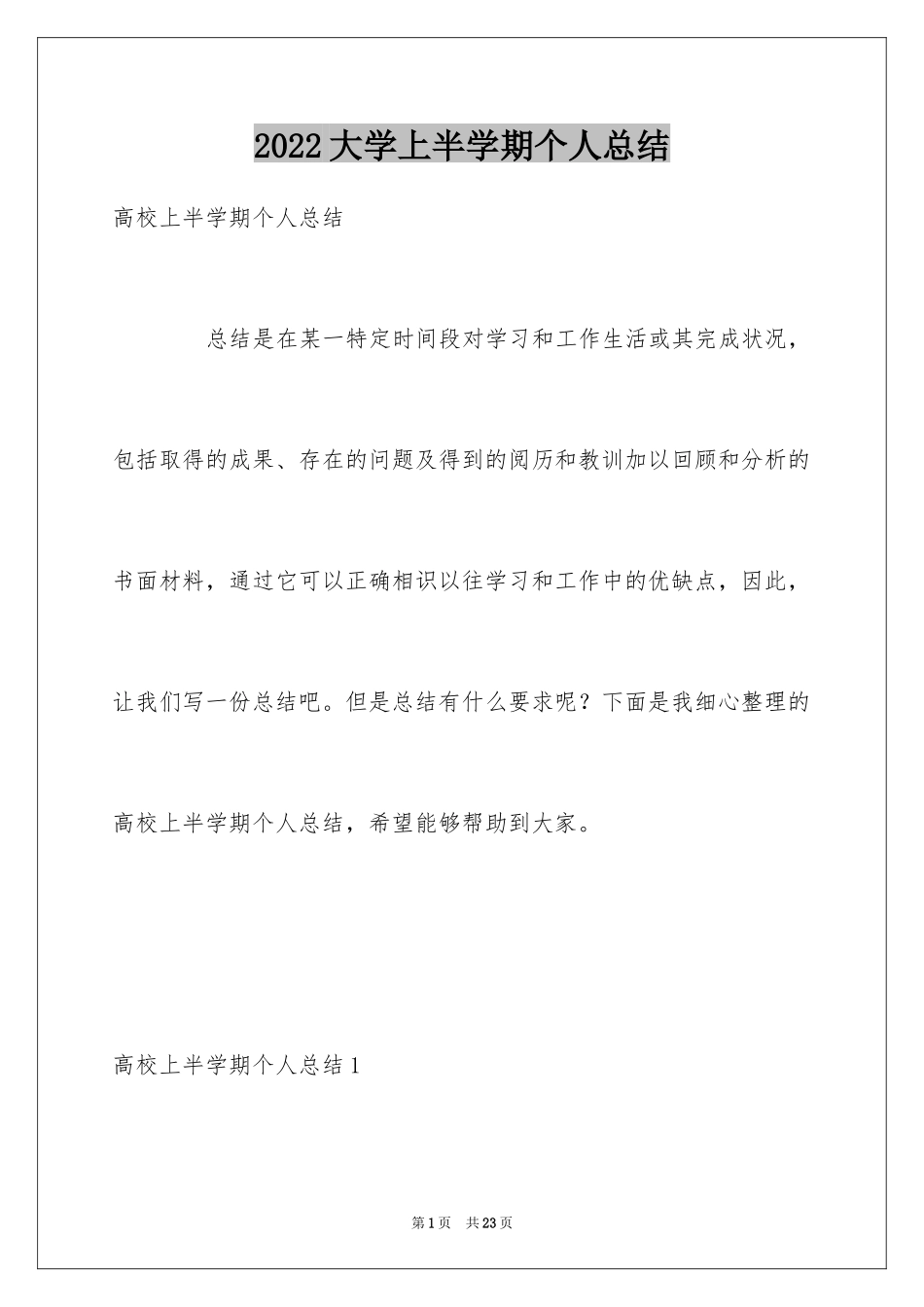 2022大学上半学期个人总结

高校上半学期个人总结

总结是在某一特定时间段对学习和工作生活或其完成状况，包括取得的成果、存在的问题及得到的阅历和教训加以回顾和分析的书面材料，通过它可以正确相识以往学习和工作中的优缺点，因此，让我们写一份总结吧。但是总结有什么要求呢？下面是我细心整理的高校上半学期个人总结，希望能够帮助到大家。

高校上半学期个人总结1

第1页 共23页